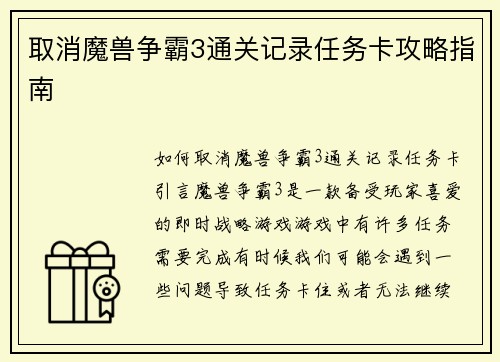 取消魔兽争霸3通关记录任务卡攻略指南

如何取消魔兽争霸3通关记录任务卡引言魔兽争霸3是一款备受玩家喜爱的即时战略游戏游戏中有许多任务需要完成有时候我们可能会遇到一些问题导致任务卡住或者无法继续